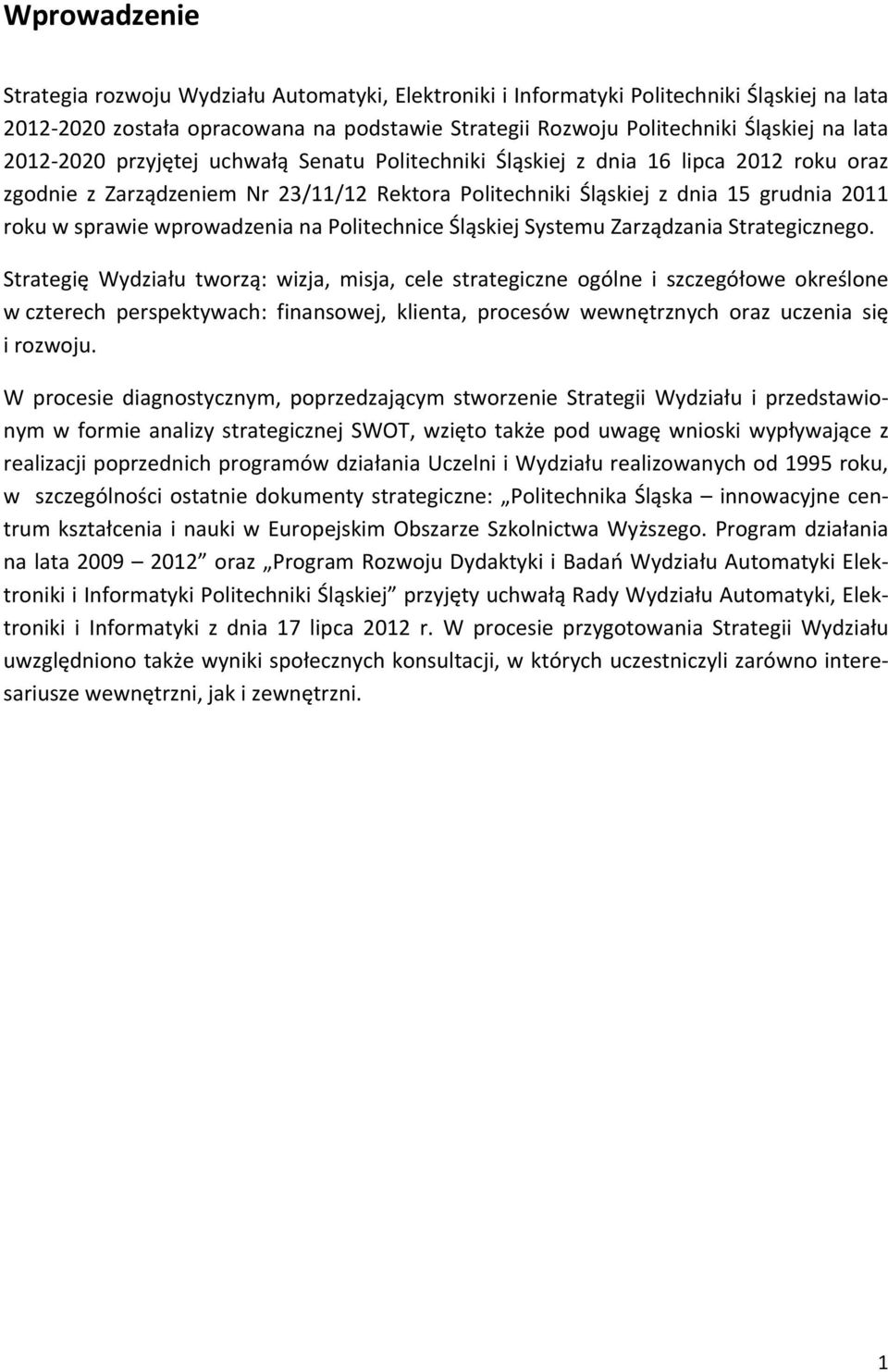 Wprowadzenie

Strategia rozwoju Wydziału Automatyki, Elektroniki i Informatyki Politechniki Śląskiej na lata 2012-2020 została opracowana na podstawie Strategii Rozwoju Politechniki Śląskiej na lata 2012-2020 przyjętej uchwałą Senatu Politechniki Śląskiej z dnia 16 lipca 2012 roku oraz zgodnie z Zarządzeniem Nr 23/11/12 Rektora Politechniki Śląskiej z dnia 15 grudnia 2011 roku w sprawie wprowadzenia na Politechnice Śląskiej Systemu Zarządzania Strategicznego.

Strategię Wydziału tworzą: wizja, misja, cele strategiczne ogólne i szczegółowe określone w czterech perspektywach: finansowej, klienta, procesów wewnętrznych oraz uczenia się i rozwoju.

W procesie diagnostycznym, poprzedzającym stworzenie Strategii Wydziału i przedstawionym w formie analizy strategicznej SWOT, wzięto także pod uwagę wnioski wypływające z realizacji poprzednich programów działania Uczelni i Wydziału realizowanych od 1995 roku, w szczególności ostatnie dokumenty strategiczne: „Politechnika Śląska – innowacyjne centrum kształcenia i nauki w Europejskim Obszarze Szkolnictwa Wyższego. Program działania na lata 2009 – 2012” oraz „Program Rozwoju Dydaktyki i Badań Wydziału Automatyki Elektroniki i Informatyki Politechniki Śląskiej” przyjęty uchwałą Rady Wydziału Automatyki, Elektroniki i Informatyki z dnia 17 lipca 2012 r. W procesie przygotowania Strategii Wydziału uwzględniono także wyniki społecznych konsultacji, w których uczestniczyli zarówno interesariusze wewnętrzni, jak i zewnętrzni.

1